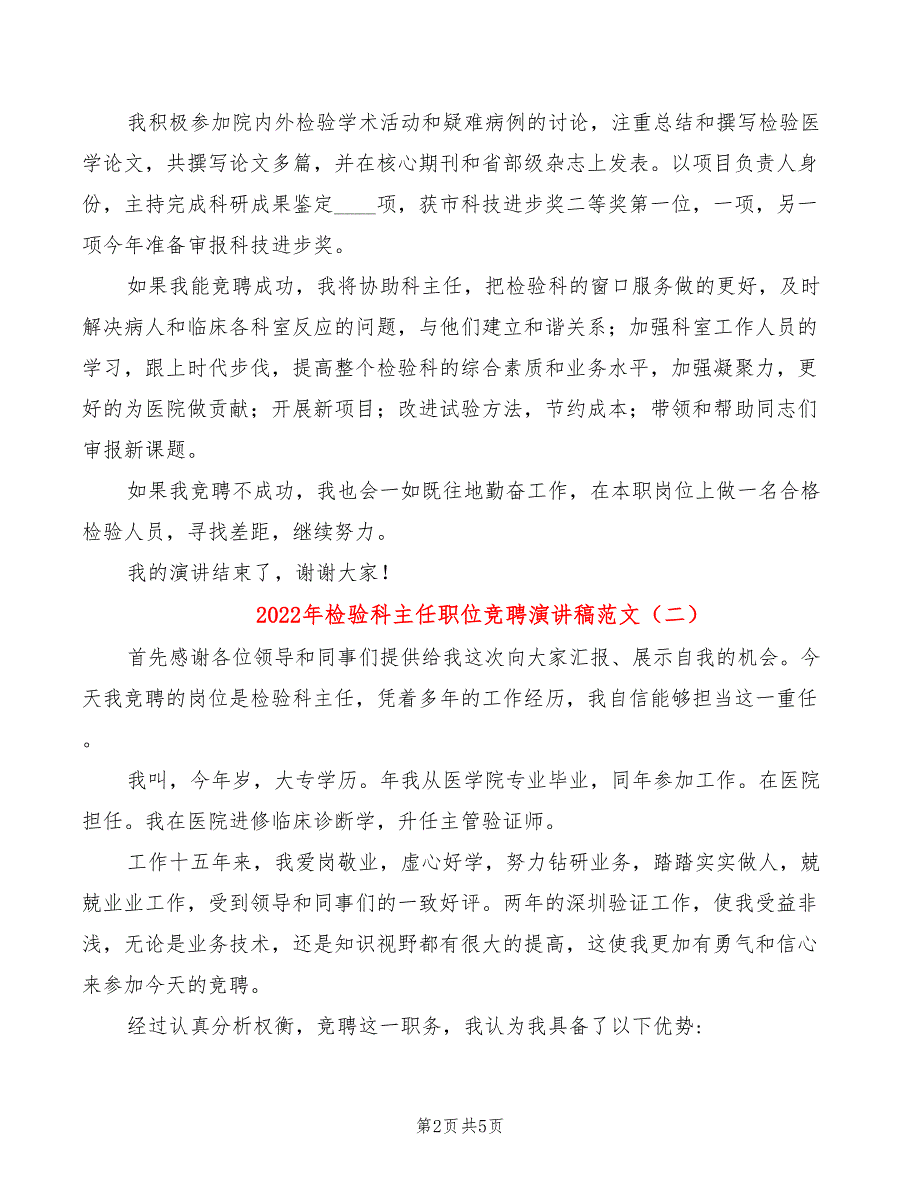 我积极参加院内外检验学术活动和疑难病例的讨论，注重总结和撰写检验医学论文，共撰写论文多篇，并在核心期刊和省部级杂志上发表。以项目负责人身份，主持完成科研成果鉴定____项，获市科技进步奖二等奖第一位，一项，另一项今年准备审报科技进步奖。

如果我能竞聘成功，我将协助科主任，把检验科的窗口服务做的更好，及时解决病人和临床各科室反应的问题，与他们建立和谐关系；加强科室工作人员的学习，跟上时代步伐，提高整个检验科的综合素质和业务水平，加强凝聚力，更好的为医院做贡献；开展新项目；改进试验方法，节约成本；带领和帮助同志们审报新课题。

如果我竞聘不成功，我也会一如既往地勤奋工作，在本职岗位上做一名合格检验人员，寻找差距，继续努力。

我的演讲结束了，谢谢大家！

2022年检验科主任职位竞聘演讲稿范文（二）

首先感谢各位领导和同事们提供给我这次向大家汇报、展示自我的机会。今天我竞聘的岗位是检验科主任，凭着多年的工作经历，我自信能够担当这一重任。

我叫，今年岁，大专学历。年我从医学院专业毕业，同年参加工作。在医院担任。我在医院进修临床诊断学，升任主管验证师。

工作十五年来，我爱岗敬业，虚心好学，努力钻研业务，踏踏实实做人，兢兢业业工作，受到领导和同事们的一致好评。两年的深圳验证工作，使我受益非浅，无论是业务技术，还是知识视野都有很大的提高，这使我更加有勇气和信心来参加今天的竞聘。

经过认真分析权衡，竞聘这一职务，我认为我具备了以下优势：

第2页 共5页